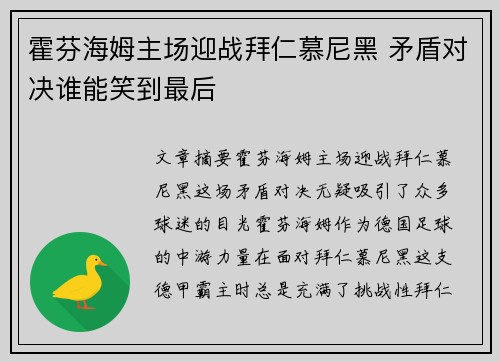 霍芬海姆主场迎战拜仁慕尼黑 矛盾对决谁能笑到最后

文章摘要霍芬海姆主场迎战拜仁慕尼黑这场矛盾对决无疑吸引了众多球迷的目光霍芬海姆作为德国足球的中游力量在面对拜仁慕尼黑这支德甲霸主时总是充满了挑战性拜仁